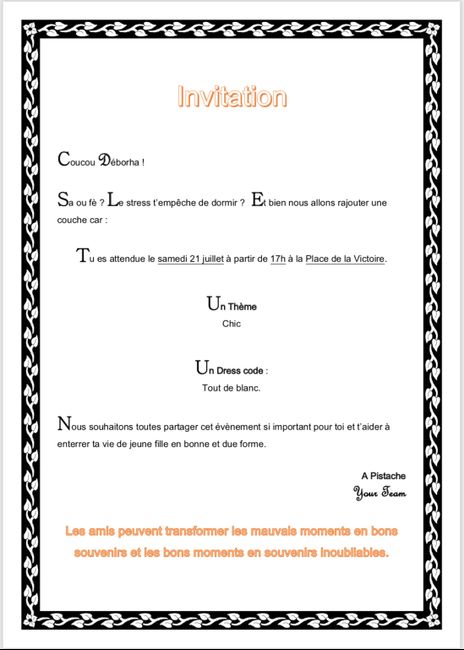 Invitation

Coucou Déborha !

Sa ou fè ? Le stress t'empêche de dormir ? Et bien nous allons rajouter une couche car :

Tu es attendue le samedi 21 juillet à partir de 17h à la Place de la Victoire.

Un Thème
Chic

Un Dress code :
Tout de blanc.

Nous souhaitons toutes partager cet évènement si important pour toi et t'aider à enterrer ta vie de jeune fille en bonne et due forme.

A Pistache
Your Team

Les amis peuvent transformer les mauvais moments en bons souvenirs et les bons moments en souvenirs inoubliables.